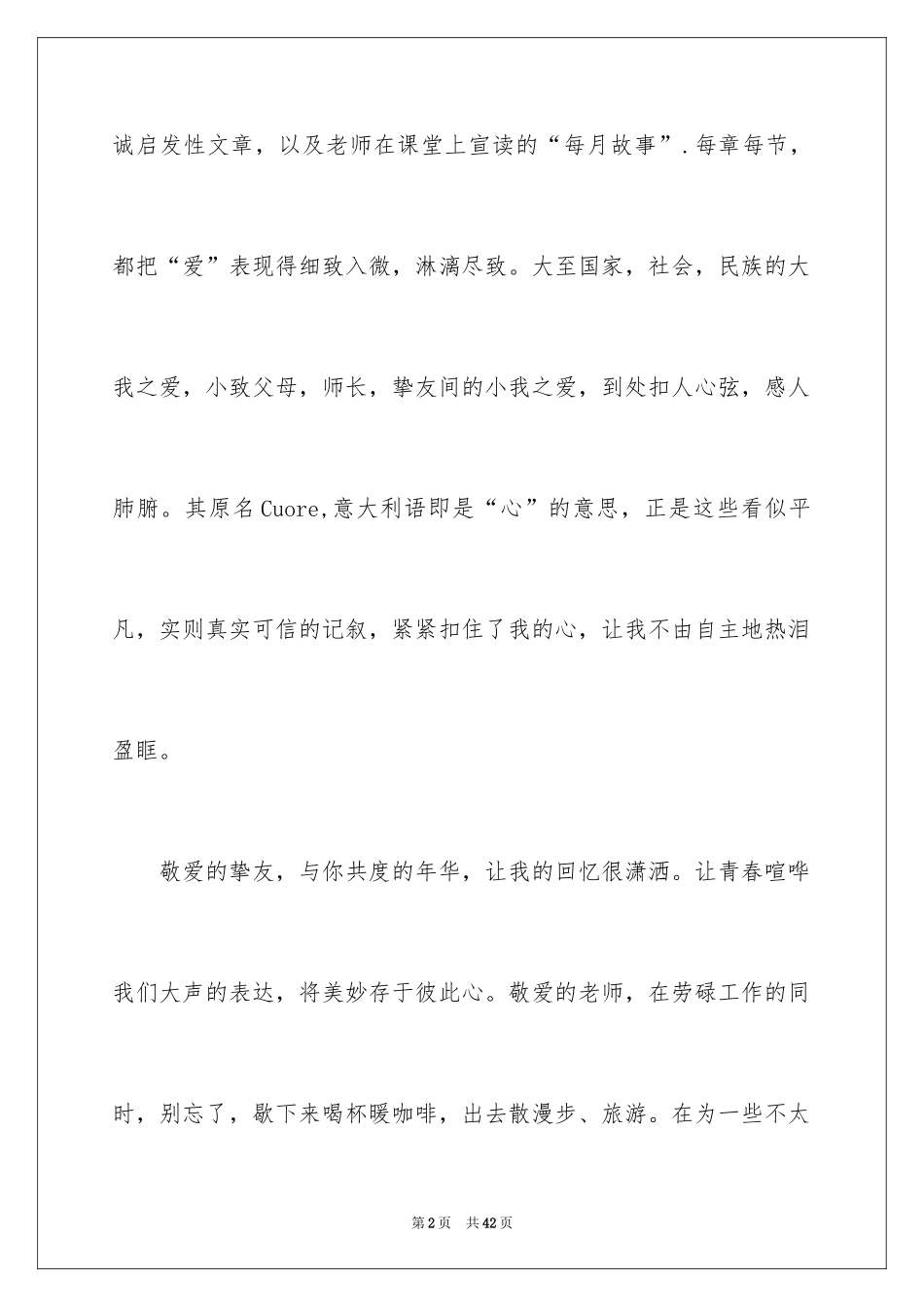 诚启发性文章，以及老师在课堂上宣读的“每月故事”.每章每节，都把“爱”表现得细致入微，淋漓尽致。大至国家，社会，民族的大我之爱，小致父母，师长，挚友间的小我之爱，到处扣人心弦，感人肺腑。其原名Cuore,意大利语即是“心”的意思，正是这些看似平凡，实则真实可信的记叙，紧紧扣住了我的心，让我不由自主地热泪盈眶。

敬爱的挚友，与你共度的年华，让我的回忆很潇洒。让青春喧哗我们大声的表达，将美妙存于彼此心。敬爱的老师，在劳碌工作的同时，别忘了，歇下来喝杯暖咖啡，出去散漫步、旅游。在为一些不太

第2页 共42页